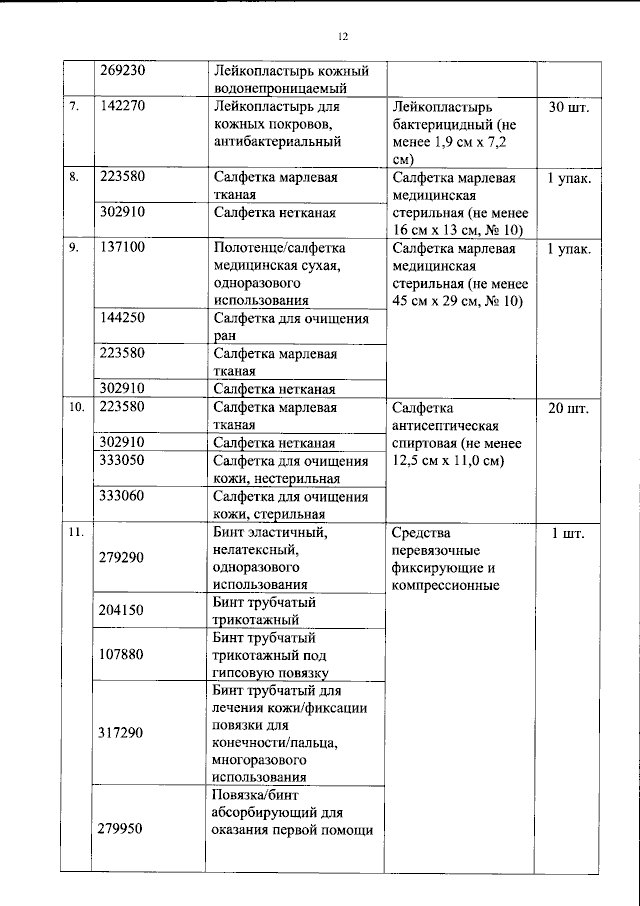 12

|  | 269230 | Лейкопластырь кожный водонепроницаемый |  |  |
|---|---|---|---|---|
| 7. | 142270 | Лейкопластырь для кожных покровов, антибактериальный | Лейкопластырь бактерицидный (не менее 1,9 см х 7,2 см) | 30 шт. |
| 8. | 223580 | Салфетка марлевая тканая | Салфетка марлевая медицинская стерильная (не менее 16 см х 13 см, № 10) | 1 упак. |
|  | 302910 | Салфетка нетканая |  |  |
| 9. | 137100 | Полотенце/салфетка медицинская сухая, одноразового использования | Салфетка марлевая медицинская стерильная (не менее 45 см х 29 см, № 10) | 1 упак. |
|  | 144250 | Салфетка для очищения ран |  |  |
|  | 223580 | Салфетка марлевая тканая |  |  |
|  | 302910 | Салфетка нетканая |  |  |
| 10. | 223580 | Салфетка марлевая тканая | Салфетка антисептическая спиртовая (не менее 12,5 см х 11,0 см) | 20 шт. |
|  | 302910 | Салфетка нетканая |  |  |
|  | 333050 | Салфетка для очищения кожи, нестерильная |  |  |
|  | 333060 | Салфетка для очищения кожи, стерильная |  |  |
| 11. | 279290 | Бинт эластичный, нелатексный, одноразового использования | Средства перевязочные фиксирующие и компрессионные | 1 шт. |
|  | 204150 | Бинт трубчатый трикотажный |  |  |
|  | 107880 | Бинт трубчатый трикотажный под гипсовую повязку |  |  |
|  | 317290 | Бинт трубчатый для лечения кожи/фиксации повязки для конечности/пальца, многоразового использования |  |  |
|  | 279950 | Повязка/бинт абсорбирующий для оказания первой помощи |  |  |